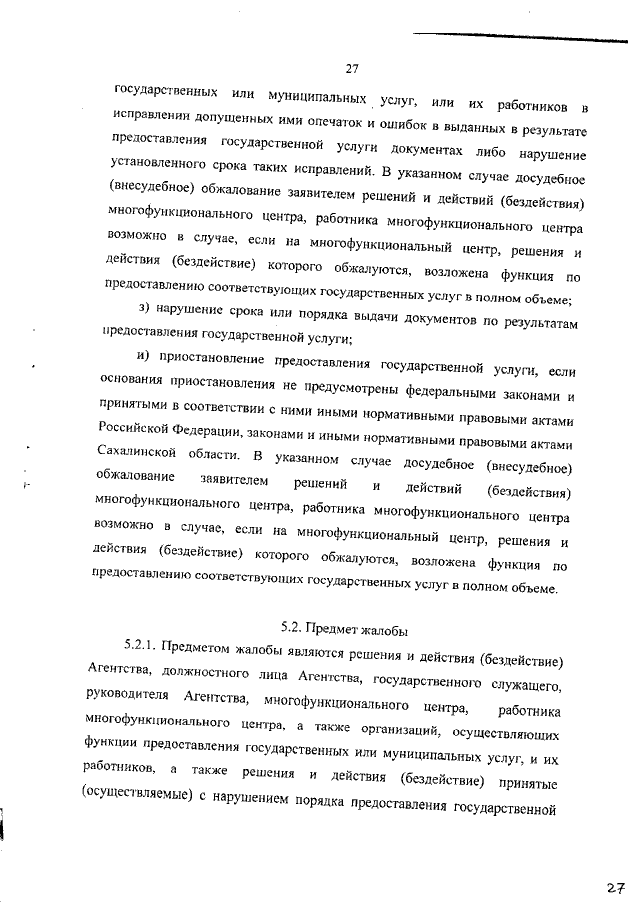 27

государственных или муниципальных услуг, или их работников в исправлении допущенных ими опечаток и ошибок в выданных в результате предоставления государственной услуги документах либо нарушение установленного срока таких исправлений. В указанном случае досудебное (внесудебное) обжалование заявителем решений и действий (бездействия) многофункционального центра, работника многофункционального центра возможно в случае, если на многофункциональный центр, решения и действия (бездействие) которого обжалуются, возложена функция по предоставлению соответствующих государственных услуг в полном объеме;

з) нарушение срока или порядка выдачи документов по результатам предоставления государственной услуги;

и) приостановление предоставления государственной услуги, если основания приостановления не предусмотрены федеральными законами и принятыми в соответствии с ними иными нормативными правовыми актами Российской Федерации, законами и иными нормативными правовыми актами Сахалинской области. В указанном случае досудебное (внесудебное) обжалование заявителем решений и действий (бездействия) многофункционального центра, работника многофункционального центра возможно в случае, если на многофункциональный центр, решения и действия (бездействие) которого обжалуются, возложена функция по предоставлению соответствующих государственных услуг в полном объеме.

5.2. Предмет жалобы

5.2.1. Предметом жалобы являются решения и действия (бездействие) Агентства, должностного лица Агентства, государственного служащего, руководителя Агентства, многофункционального центра, работника многофункционального центра, а также организаций, осуществляющих функции предоставления государственных или муниципальных услуг, и их работников, а также решения и действия (бездействие) принятые (осуществляемые) с нарушением порядка предоставления государственной

27